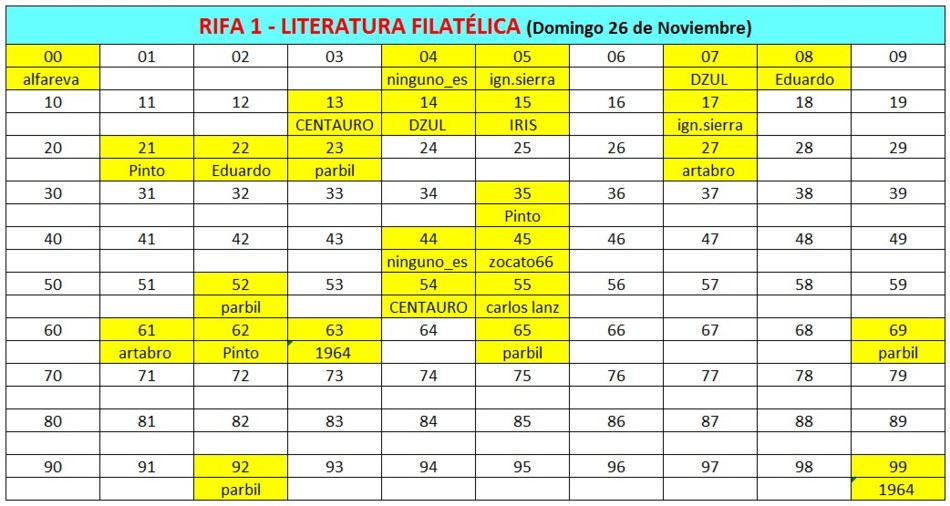 RIFA 1 - LITERATURA FILATÉLICA (Domingo 26 de Noviembre)

| 00 | 01 | 02 | 03 | 04 | 05 | 06 | 07 | 08 | 09 |
|---|---|---|---|---|---|---|---|---|---|
| alfareva | | | | ninguno_es | ign.sierra | | DZUL | Eduardo | |
| 10 | 11 | 12 | 13 | 14 | 15 | 16 | 17 | 18 | 19 |
| | | | CENTAURO | DZUL | IRIS | | ign.sierra | | |
| 20 | 21 | 22 | 23 | 24 | 25 | 26 | 27 | 28 | 29 |
| | Pinto | Eduardo | parbil | | | | artabro | | |
| 30 | 31 | 32 | 33 | 34 | 35 | 36 | 37 | 38 | 39 |
| | | | | | Pinto | | | | |
| 40 | 41 | 42 | 43 | 44 | 45 | 46 | 47 | 48 | 49 |
| | | | | ninguno_es | zocato66 | | | | |
| 50 | 51 | 52 | 53 | 54 | 55 | 56 | 57 | 58 | 59 |
| | | parbil | | CENTAURO | carlos lanz | | | | |
| 60 | 61 | 62 | 63 | 64 | 65 | 66 | 67 | 68 | 69 |
| | artabro | Pinto | 1964 | | parbil | | | | parbil |
| 70 | 71 | 72 | 73 | 74 | 75 | 76 | 77 | 78 | 79 |
| | | | | | | | | | |
| 80 | 81 | 82 | 83 | 84 | 85 | 86 | 87 | 88 | 89 |
| | | | | | | | | | |
| 90 | 91 | 92 | 93 | 94 | 95 | 96 | 97 | 98 | 99 |
| | | parbil | | | | | | | 1964 |